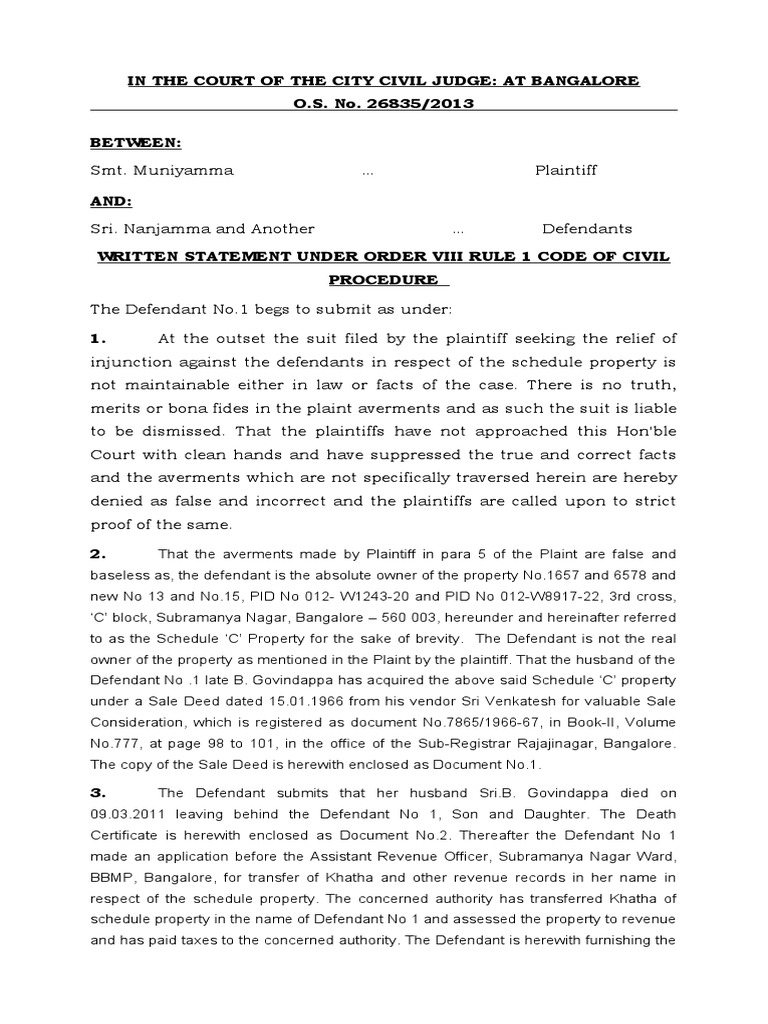 IN THE COURT OF THE CITY CIVIL JUDGE: AT BANGALORE
O.S. No. 26835/2013

BETWEEN:

Smt. Muniyamma ... Plaintiff

AND:

Sri. Nanjamma and Another ... Defendants

WRITTEN STATEMENT UNDER ORDER VIII RULE 1 CODE OF CIVIL PROCEDURE

The Defendant No.1 begs to submit as under:

1. At the outset the suit filed by the plaintiff seeking the relief of injunction against the defendants in respect of the schedule property is not maintainable either in law or facts of the case. There is no truth, merits or bona fides in the plaint averments and as such the suit is liable to be dismissed. That the plaintiffs have not approached this Hon'ble Court with clean hands and have suppressed the true and correct facts and the averments which are not specifically traversed herein are hereby denied as false and incorrect and the plaintiffs are called upon to strict proof of the same.

2. That the averments made by Plaintiff in para 5 of the Plaint are false and baseless as, the defendant is the absolute owner of the property No.1657 and 6578 and new No 13 and No.15, PID No 012- W1243-20 and PID No 012-W8917-22, 3rd cross, 'C' block, Subramanya Nagar, Bangalore – 560 003, hereunder and hereinafter referred to as the Schedule 'C' Property for the sake of brevity. The Defendant is not the real owner of the property as mentioned in the Plaint by the plaintiff. That the husband of the Defendant No .1 late B. Govindappa has acquired the above said Schedule 'C' property under a Sale Deed dated 15.01.1966 from his vendor Sri Venkatesh for valuable Sale Consideration, which is registered as document No.7865/1966-67, in Book-II, Volume No.777, at page 98 to 101, in the office of the Sub-Registrar Rajajinagar, Bangalore. The copy of the Sale Deed is herewith enclosed as Document No.1.

3. The Defendant submits that her husband Sri.B. Govindappa died on 09.03.2011 leaving behind the Defendant No 1, Son and Daughter. The Death Certificate is herewith enclosed as Document No.2. Thereafter the Defendant No 1 made an application before the Assistant Revenue Officer, Subramanya Nagar Ward, BBMP, Bangalore, for transfer of Khatha and other revenue records in her name in respect of the schedule property. The concerned authority has transferred Khatha of schedule property in the name of Defendant No 1 and assessed the property to revenue and has paid taxes to the concerned authority. The Defendant is herewith furnishing the